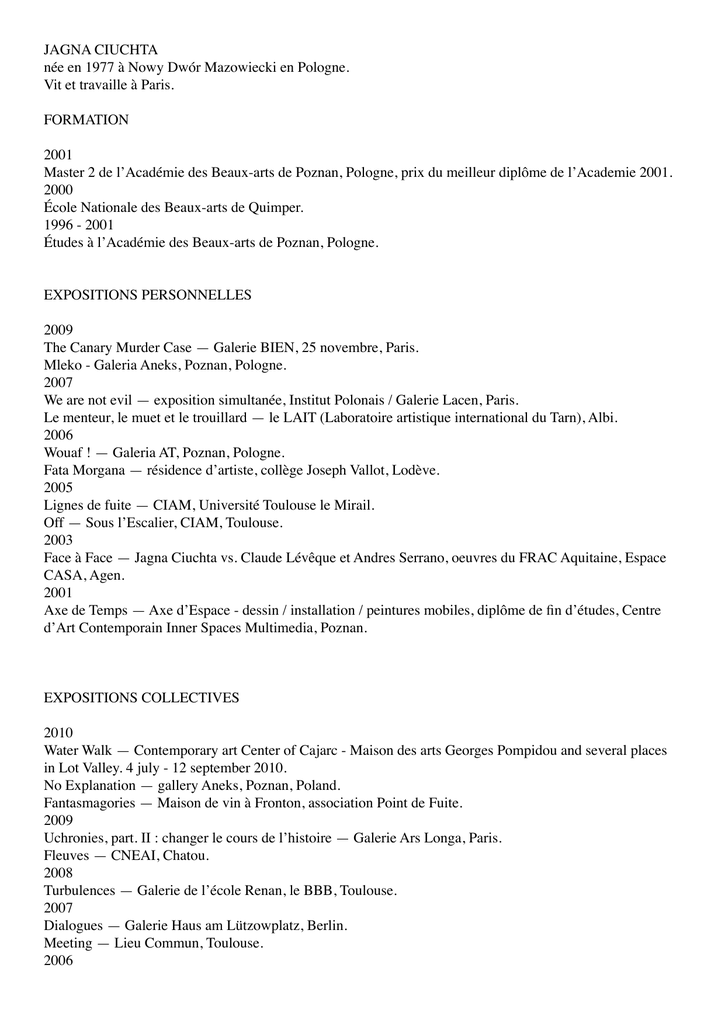 JAGNA CIUCHTA
née en 1977 à Nowy Dwór Mazowiecki en Pologne.
Vit et travaille à Paris.

FORMATION

2001
Master 2 de l'Académie des Beaux-arts de Poznan, Pologne, prix du meilleur diplôme de l'Academie 2001.
2000
École Nationale des Beaux-arts de Quimper.
1996 - 2001
Études à l'Académie des Beaux-arts de Poznan, Pologne.

EXPOSITIONS PERSONNELLES

2009
The Canary Murder Case — Galerie BIEN, 25 novembre, Paris.
Mleko - Galeria Aneks, Poznan, Pologne.
2007
We are not evil — exposition simultanée, Institut Polonais / Galerie Lacen, Paris.
Le menteur, le muet et le trouillard — le LAIT (Laboratoire artistique international du Tarn), Albi.
2006
Wouaf ! — Galeria AT, Poznan, Pologne.
Fata Morgana — résidence d'artiste, collège Joseph Vallot, Lodève.
2005
Lignes de fuite — CIAM, Université Toulouse le Mirail.
Off — Sous l'Escalier, CIAM, Toulouse.
2003
Face à Face — Jagna Ciuchta vs. Claude Lévêque et Andres Serrano, oeuvres du FRAC Aquitaine, Espace CASA, Agen.
2001
Axe de Temps — Axe d'Espace - dessin / installation / peintures mobiles, diplôme de fin d'études, Centre d'Art Contemporain Inner Spaces Multimedia, Poznan.

EXPOSITIONS COLLECTIVES

2010
Water Walk — Contemporary art Center of Cajarc - Maison des arts Georges Pompidou and several places in Lot Valley. 4 july - 12 september 2010.
No Explanation — gallery Aneks, Poznan, Poland.
Fantasmagories — Maison de vin à Fronton, association Point de Fuite.
2009
Uchronies, part. II : changer le cours de l'histoire — Galerie Ars Longa, Paris.
Fleuves — CNEAI, Chatou.
2008
Turbulences — Galerie de l'école Renan, le BBB, Toulouse.
2007
Dialogues — Galerie Haus am Lützowplatz, Berlin.
Meeting — Lieu Commun, Toulouse.
2006